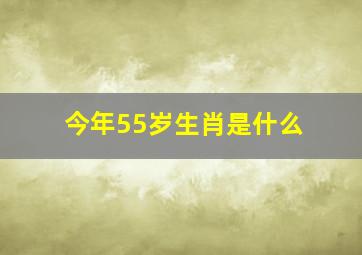 今年55岁生肖是什么